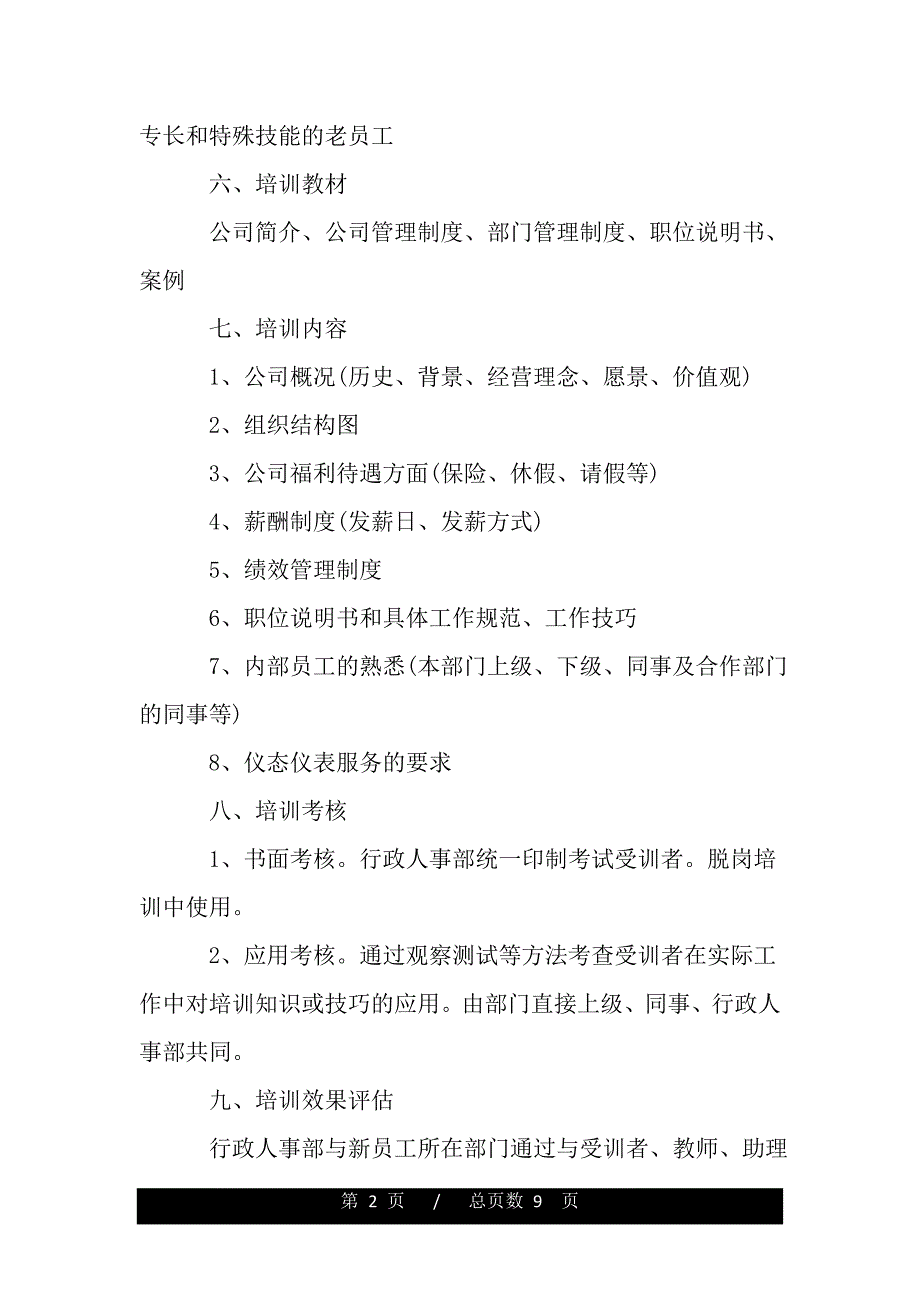 专长和特殊技能的老员工

六、培训教材

公司简介、公司管理制度、部门管理制度、职位说明书、案例

七、培训内容

1、公司概况(历史、背景、经营理念、愿景、价值观)

2、组织结构图

3、公司福利待遇方面(保险、休假、请假等)

4、薪酬制度(发薪日、发薪方式)

5、绩效管理制度

6、职位说明书和具体工作规范、工作技巧

7、内部员工的熟悉(本部门上级、下级、同事及合作部门的同事等)

8、仪态仪表服务的要求

八、培训考核

1、书面考核。行政人事部统一印制考试受训者。脱岗培训中使用。

2、应用考核。通过观察测试等方法考查受训者在实际工作中对培训知识或技巧的应用。由部门直接上级、同事、行政人事部共同。

九、培训效果评估

行政人事部与新员工所在部门通过与受训者、教师、助理

第 2 页 / 总页数 9 页